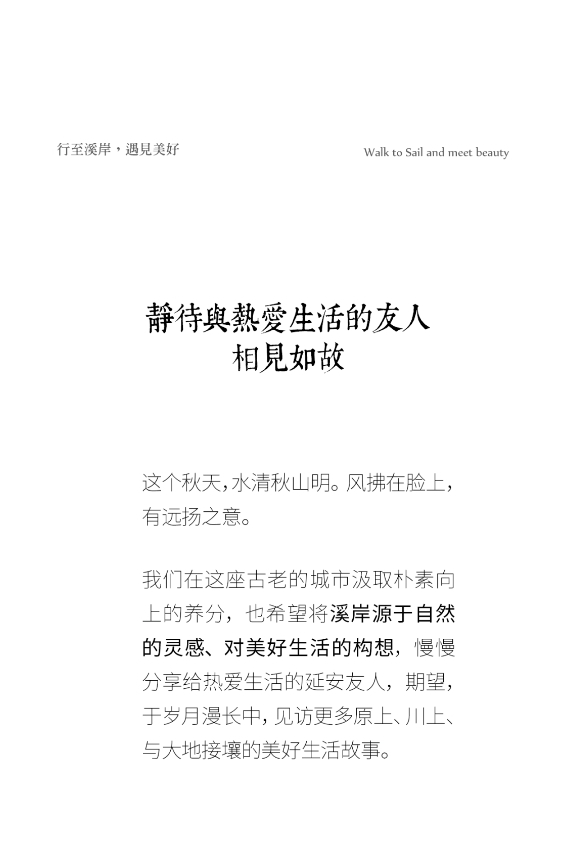 行至溪岸，遇見美好

Walk to Sail and meet beauty

靜待與熱愛生活的友人
相見如故

这个秋天，水清秋山明。风拂在脸上，有远扬之意。

我们在这座古老的城市汲取朴素向上的养分，也希望将溪岸源于自然的灵感、对美好生活的构想，慢慢分享给热爱生活的延安友人，期望，于岁月漫长中，见访更多原上、川上、与大地接壤的美好生活故事。